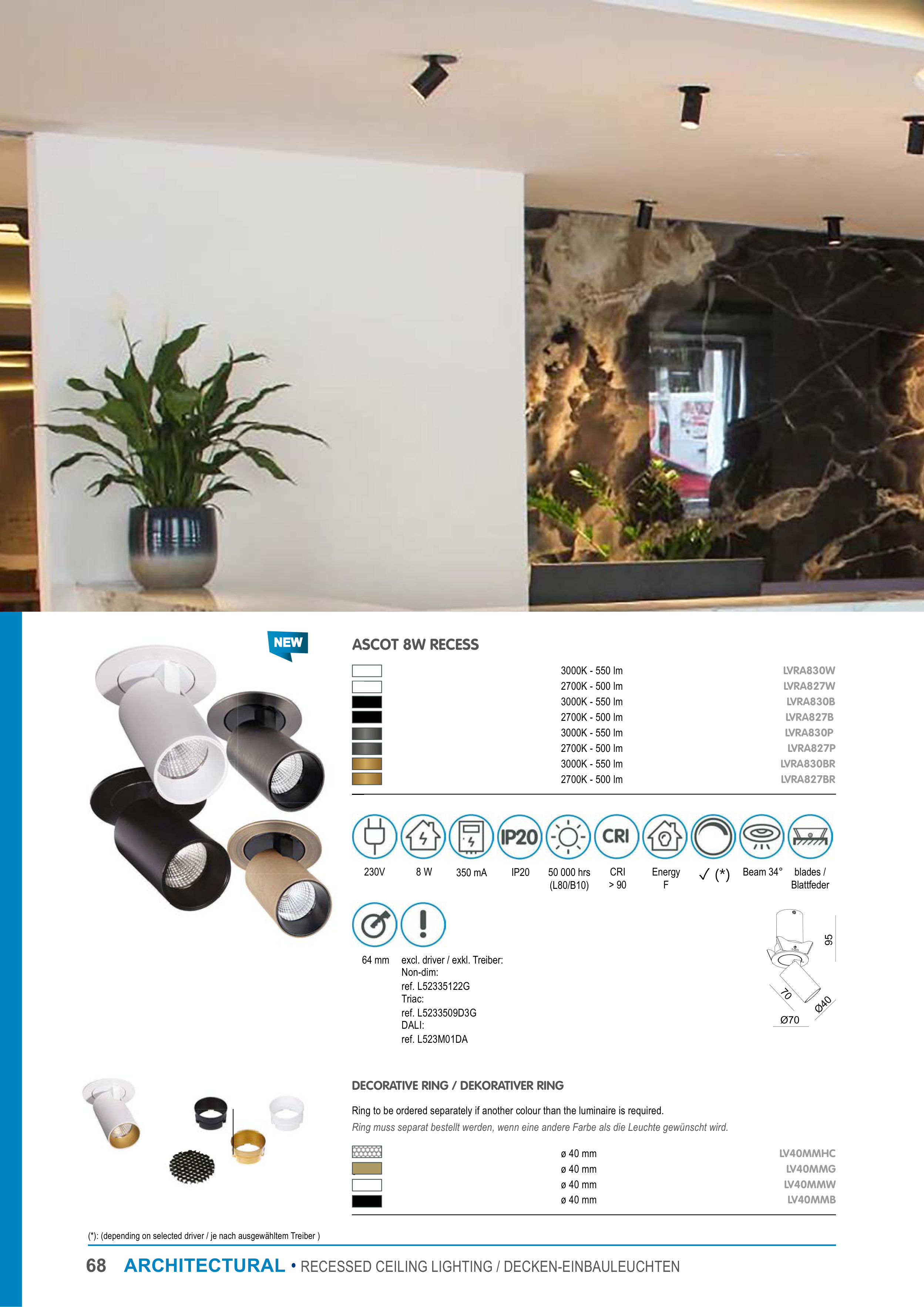 NEW

ASCOT 8W RECESS

3000K - 550 lm LVRA830W
2700K - 500 lm LVRA827W
3000K - 550 lm LVRA830B
2700K - 500 lm LVRA827B
3000K - 550 lm LVRA830P
2700K - 500 lm LVRA827P
3000K - 550 lm LVRA830BR
2700K - 500 lm LVRA827BR

IP20 CRI

230V
8 W
350 mA
IP20
50 000 hrs (L80/B10)
CRI > 90
Energy F
✓ (*)
Beam 34°
blades / Blattfeder

64 mm
excl. driver / exkl. Treiber:
Non-dim:
ref. L52335122G
Triac:
ref. L5233509D3G
DALI:
ref. L523M01DA

95
70
Ø40
Ø70

DECORATIVE RING / DEKORATIVER RING

Ring to be ordered separately if another colour than the luminaire is required.

Ring muss separat bestellt werden, wenn eine andere Farbe als die Leuchte gewünscht wird.

ø 40 mm LV40MMHC
ø 40 mm LV40MMG
ø 40 mm LV40MMW
ø 40 mm LV40MMB

(*): (depending on selected driver / je nach ausgewähltem Treiber )

68 ARCHITECTURAL • RECESSED CEILING LIGHTING / DECKEN-EINBAULEUCHTEN